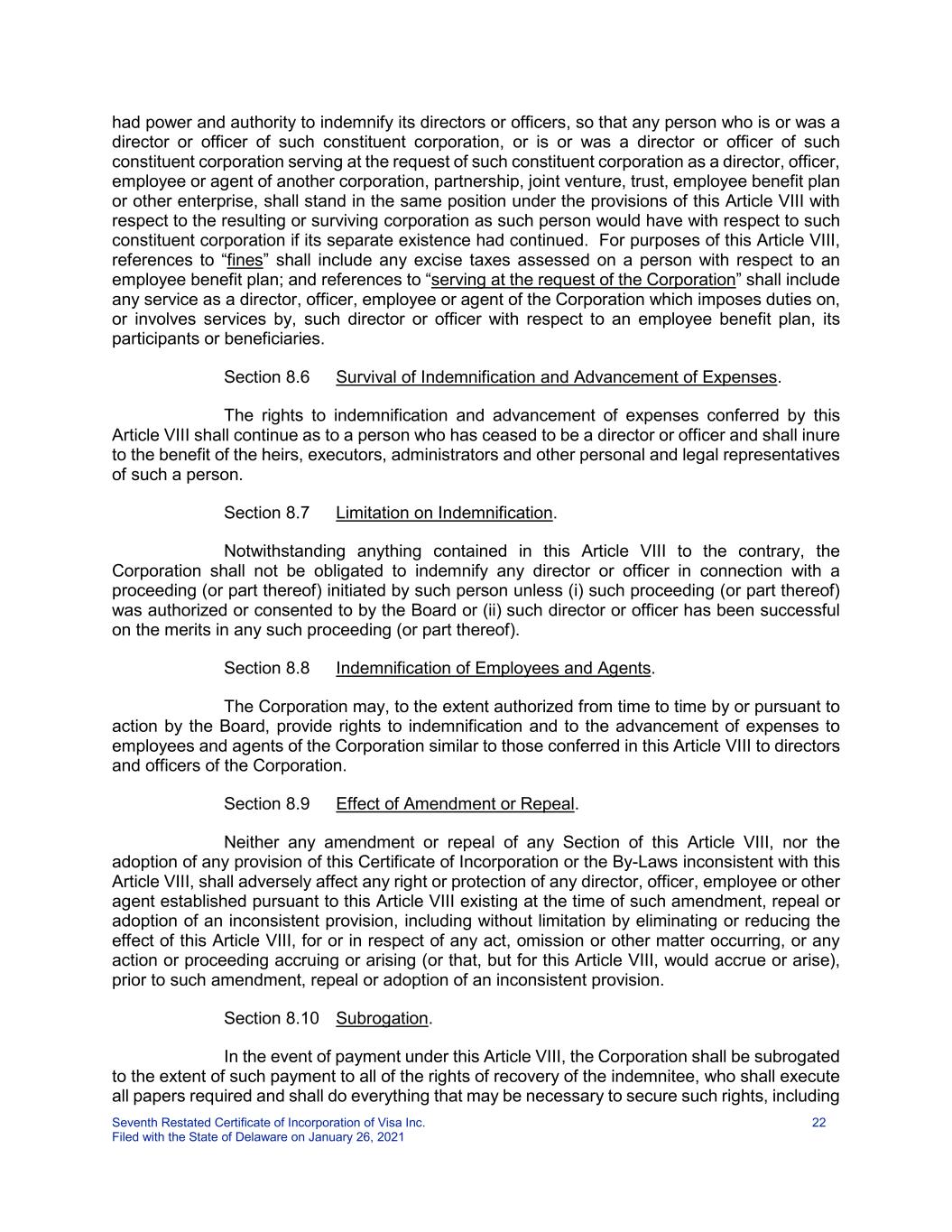 had power and authority to indemnify its directors or officers, so that any person who is or was a director or officer of such constituent corporation, or is or was a director or officer of such constituent corporation serving at the request of such constituent corporation as a director, officer, employee or agent of another corporation, partnership, joint venture, trust, employee benefit plan or other enterprise, shall stand in the same position under the provisions of this Article VIII with respect to the resulting or surviving corporation as such person would have with respect to such constituent corporation if its separate existence had continued. For purposes of this Article VIII, references to “fines” shall include any excise taxes assessed on a person with respect to an employee benefit plan; and references to “serving at the request of the Corporation” shall include any service as a director, officer, employee or agent of the Corporation which imposes duties on, or involves services by, such director or officer with respect to an employee benefit plan, its participants or beneficiaries.

Section 8.6 Survival of Indemnification and Advancement of Expenses.

The rights to indemnification and advancement of expenses conferred by this Article VIII shall continue as to a person who has ceased to be a director or officer and shall inure to the benefit of the heirs, executors, administrators and other personal and legal representatives of such a person.

Section 8.7 Limitation on Indemnification.

Notwithstanding anything contained in this Article VIII to the contrary, the Corporation shall not be obligated to indemnify any director or officer in connection with a proceeding (or part thereof) initiated by such person unless (i) such proceeding (or part thereof) was authorized or consented to by the Board or (ii) such director or officer has been successful on the merits in any such proceeding (or part thereof).

Section 8.8 Indemnification of Employees and Agents.

The Corporation may, to the extent authorized from time to time by or pursuant to action by the Board, provide rights to indemnification and to the advancement of expenses to employees and agents of the Corporation similar to those conferred in this Article VIII to directors and officers of the Corporation.

Section 8.9 Effect of Amendment or Repeal.

Neither any amendment or repeal of any Section of this Article VIII, nor the adoption of any provision of this Certificate of Incorporation or the By-Laws inconsistent with this Article VIII, shall adversely affect any right or protection of any director, officer, employee or other agent established pursuant to this Article VIII existing at the time of such amendment, repeal or adoption of an inconsistent provision, including without limitation by eliminating or reducing the effect of this Article VIII, for or in respect of any act, omission or other matter occurring, or any action or proceeding accruing or arising (or that, but for this Article VIII, would accrue or arise), prior to such amendment, repeal or adoption of an inconsistent provision.

Section 8.10 Subrogation.

In the event of payment under this Article VIII, the Corporation shall be subrogated to the extent of such payment to all of the rights of recovery of the indemnitee, who shall execute all papers required and shall do everything that may be necessary to secure such rights, including

Seventh Restated Certificate of Incorporation of Visa Inc.
Filed with the State of Delaware on January 26, 2021
22